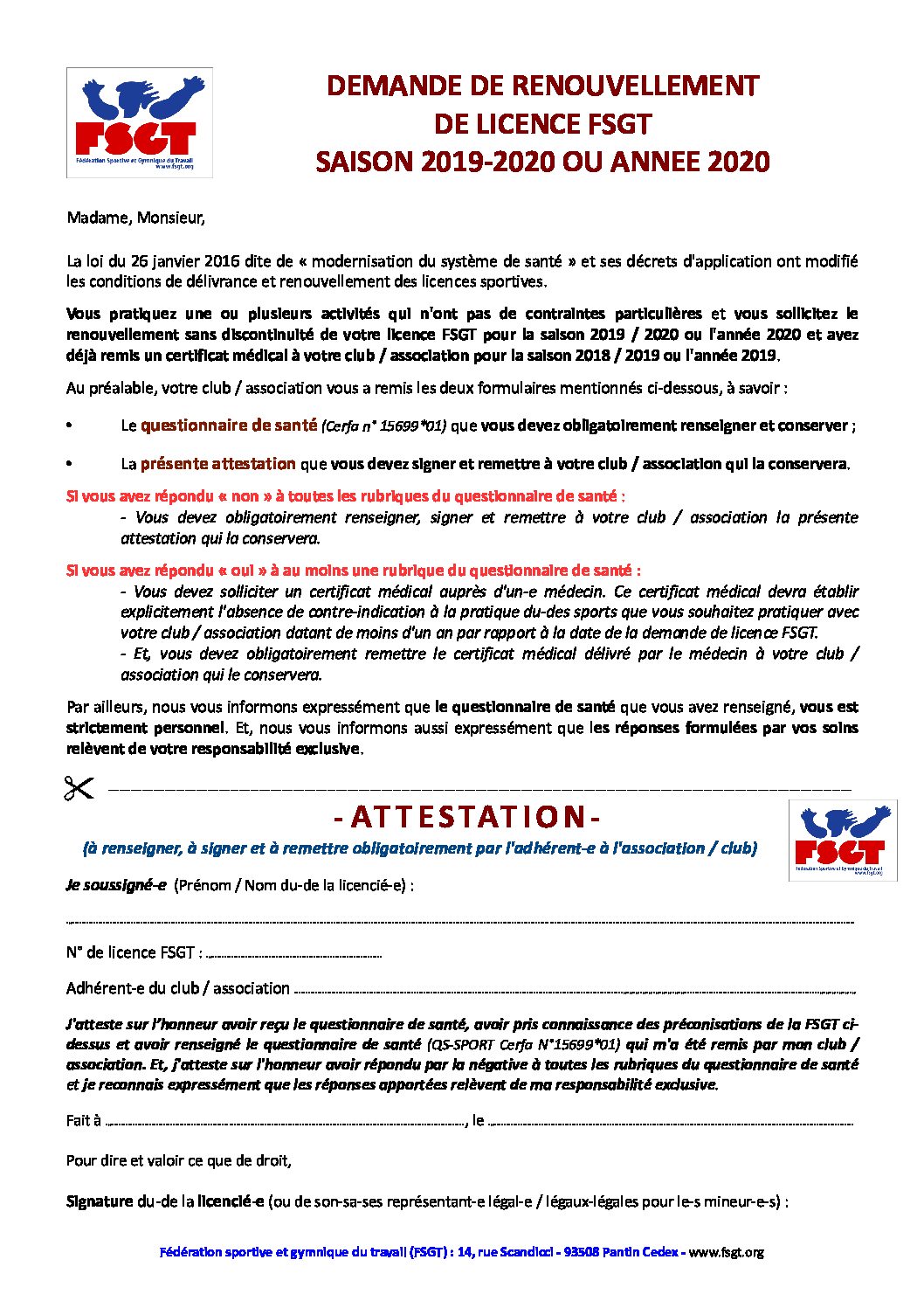 FSGT
Fédération Sportive et Gymnique du Travail
www.fsgt.org

DEMANDE DE RENOUVELLEMENT
DE LICENCE FSGT
SAISON 2019-2020 OU ANNEE 2020

Madame, Monsieur,

La loi du 26 janvier 2016 dite de « modernisation du système de santé » et ses décrets d'application ont modifié les conditions de délivrance et renouvellement des licences sportives.

Vous pratiquez une ou plusieurs activités qui n'ont pas de contraintes particulières et vous sollicitez le renouvellement sans discontinuité de votre licence FSGT pour la saison 2019 / 2020 ou l'année 2020 et avez déjà remis un certificat médical à votre club / association pour la saison 2018 / 2019 ou l'année 2019.

Au préalable, votre club / association vous a remis les deux formulaires mentionnés ci-dessous, à savoir :

• Le questionnaire de santé (Cerfa n° 15699*01) que vous devez obligatoirement renseigner et conserver ;

• La présente attestation que vous devez signer et remettre à votre club / association qui la conservera.

Si vous avez répondu « non » à toutes les rubriques du questionnaire de santé :
- Vous devez obligatoirement renseigner, signer et remettre à votre club / association la présente attestation qui la conservera.

Si vous avez répondu « oui » à au moins une rubrique du questionnaire de santé :
- Vous devez solliciter un certificat médical auprès d'un-e médecin. Ce certificat médical devra établir explicitement l'absence de contre-indication à la pratique du-des sports que vous souhaitez pratiquer avec votre club / association datant de moins d'un an par rapport à la date de la demande de licence FSGT.
- Et, vous devez obligatoirement remettre le certificat médical délivré par le médecin à votre club / association qui le conservera.

Par ailleurs, nous vous informons expressément que le questionnaire de santé que vous avez renseigné, vous est strictement personnel. Et, nous vous informons aussi expressément que les réponses formulées par vos soins relèvent de votre responsabilité exclusive.

- ATTESTATION -
(à renseigner, à signer et à remettre obligatoirement par l'adhérent-e à l'association / club)

FSGT
Fédération Sportive et Gymnique du Travail
www.fsgt.org

Je soussigné-e (Prénom / Nom du-de la licencié-e) :

N° de licence FSGT :

Adhérent-e du club / association

J'atteste sur l'honneur avoir reçu le questionnaire de santé, avoir pris connaissance des préconisations de la FSGT ci-dessus et avoir renseigné le questionnaire de santé (QS-SPORT Cerfa N°15699*01) qui m'a été remis par mon club / association. Et, j'atteste sur l'honneur avoir répondu par la négative à toutes les rubriques du questionnaire de santé et je reconnais expressément que les réponses apportées relèvent de ma responsabilité exclusive.

Fait à , le

Pour dire et valoir ce que de droit,

Signature du-de la licencié-e (ou de son-sa-ses représentant-e légal-e / légaux-légales pour le-s mineur-e-s) :

Fédération sportive et gymnique du travail (FSGT) : 14, rue Scandicci - 93508 Pantin Cedex - www.fsgt.org